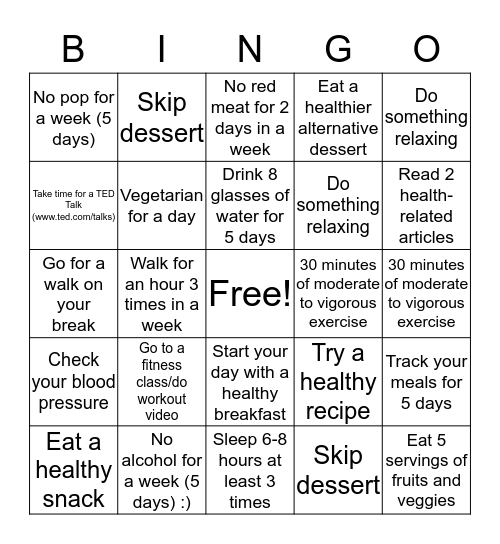 | B | I | N | G | O |
|---|---|---|---|---|
| No pop for a week (5 days) | Skip dessert | No red meat for 2 days in a week | Eat a healthier alternative dessert | Do something relaxing |
| Take time for a TED Talk (www.ted.com/talks) | Vegetarian for a day | Drink 8 glasses of water for 5 days | Do something relaxing | Read 2 health-related articles |
| Go for a walk on your break | Walk for an hour 3 times in a week | Free! | 30 minutes of moderate to vigorous exercise | 30 minutes of moderate to vigorous exercise |
| Check your blood pressure | Go to a fitness class/do workout video | Start your day with a healthy breakfast | Try a healthy recipe | Track your meals for 5 days |
| Eat a healthy snack | No alcohol for a week (5 days) :) | Sleep 6-8 hours at least 3 times | Skip dessert | Eat 5 servings of fruits and veggies |